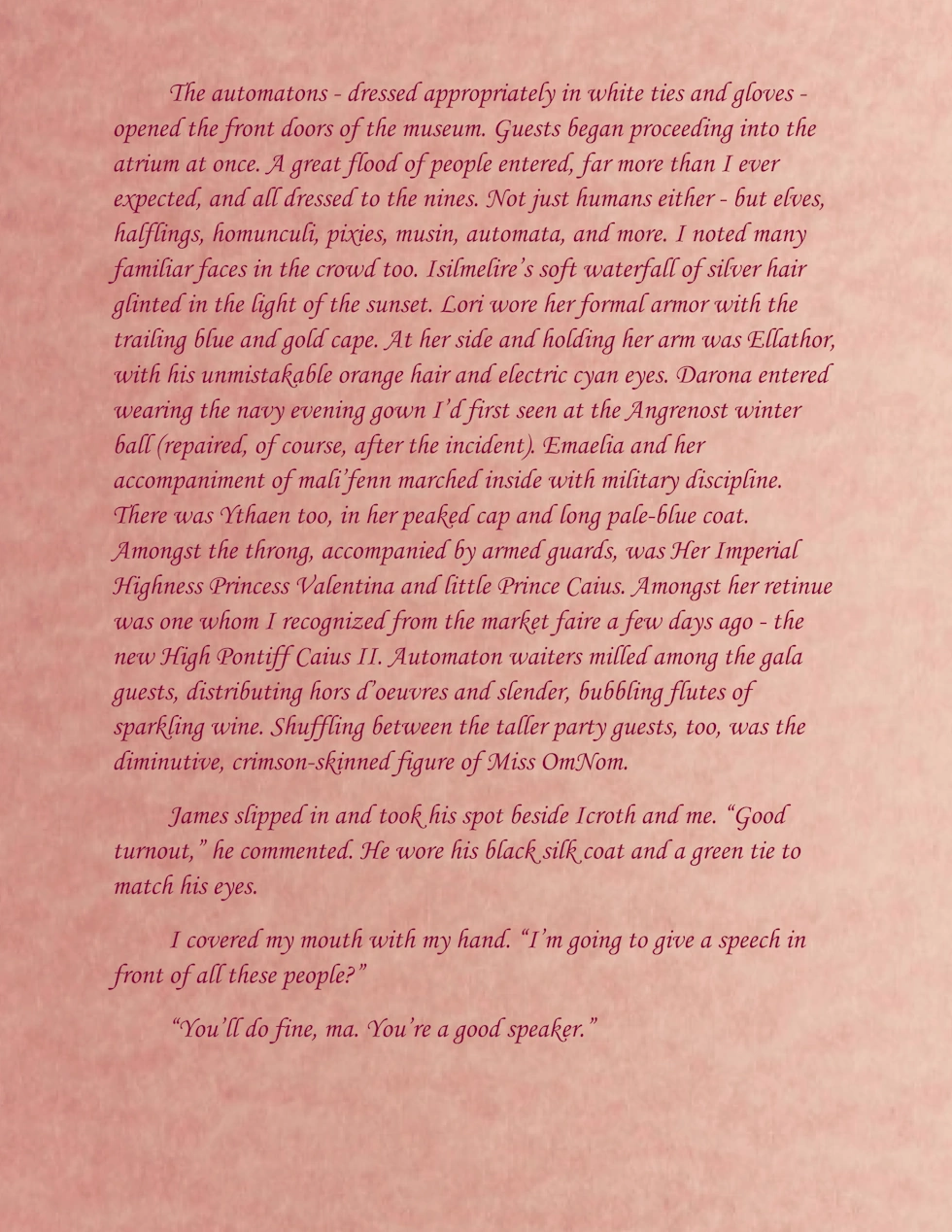 The automatons - dressed appropriately in white ties and gloves - opened the front doors of the museum. Guests began proceeding into the atrium at once. A great flood of people entered, far more than I ever expected, and all dressed to the nines. Not just humans either - but elves, halflings, homunculi, pixies, musin, automata, and more. I noted many familiar faces in the crowd too. Isilmelire's soft waterfall of silver hair glinted in the light of the sunset. Lori wore her formal armor with the trailing blue and gold cape. At her side and holding her arm was Ellathor, with his unmistakable orange hair and electric cyan eyes. Darona entered wearing the navy evening gown I'd first seen at the Angrenost winter ball (repaired, of course, after the incident). Emaelia and her accompaniment of mali'fenn marched inside with military discipline. There was Ythaen too, in her peaked cap and long pale-blue coat. Amongst the throng, accompanied by armed guards, was Her Imperial Highness Princess Valentina and little Prince Caius. Amongst her retinue was one whom I recognized from the market faire a few days ago - the new High Pontiff Caius II. Automaton waiters milled among the gala guests, distributing hors d'oeuvres and slender, bubbling flutes of sparkling wine. Shuffling between the taller party guests, too, was the diminutive, crimson-skinned figure of Miss OmNom.

James slipped in and took his spot beside Icroth and me. "Good turnout," he commented. He wore his black silk coat and a green tie to match his eyes.

I covered my mouth with my hand. "I'm going to give a speech in front of all these people?"

"You'll do fine, ma. You're a good speaker."